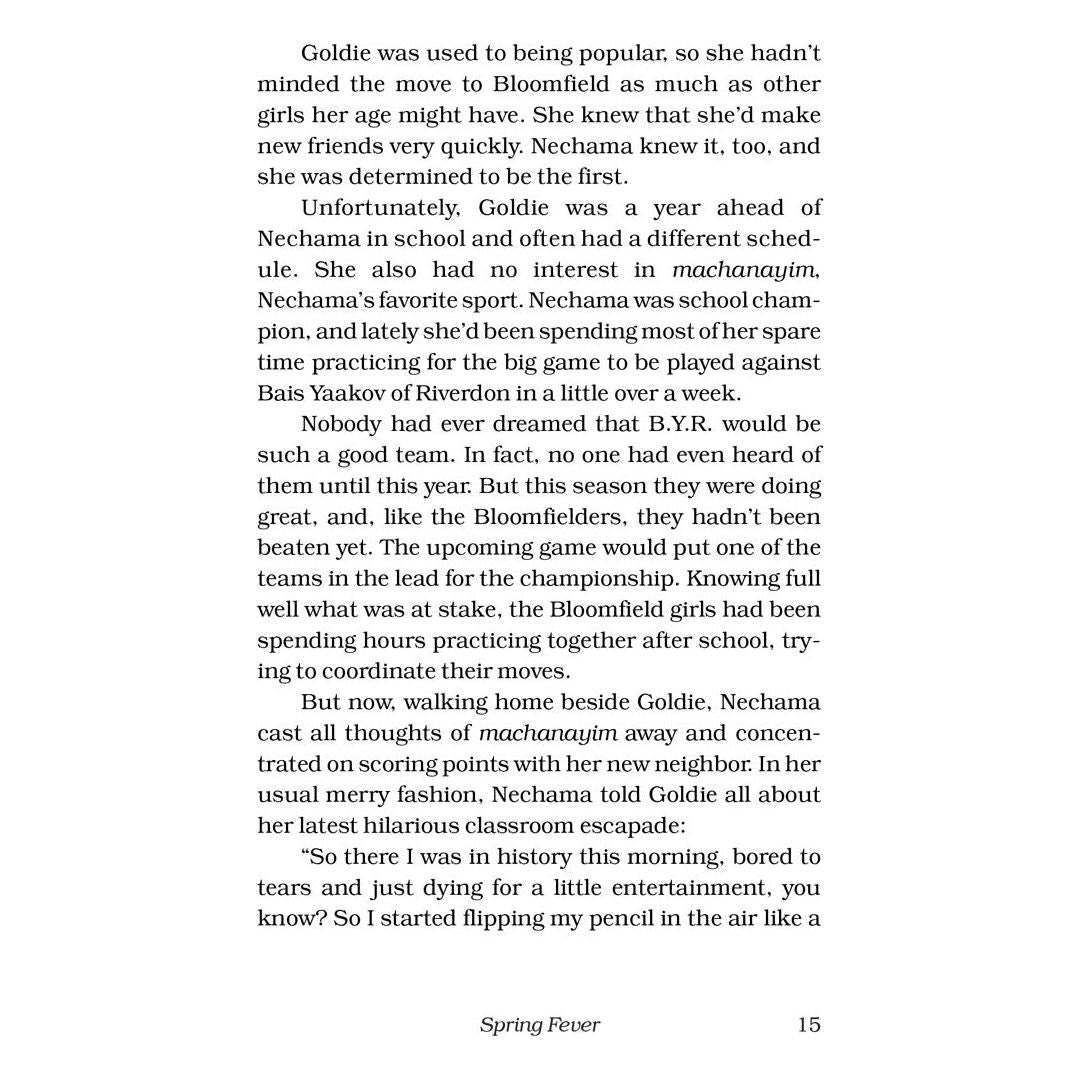 Goldie was used to being popular, so she hadn't minded the move to Bloomfield as much as other girls her age might have. She knew that she'd make new friends very quickly. Nechama knew it, too, and she was determined to be the first.

Unfortunately, Goldie was a year ahead of Nechama in school and often had a different schedule. She also had no interest in machanayim, Nechama's favorite sport. Nechama was school champion, and lately she'd been spending most of her spare time practicing for the big game to be played against Bais Yaakov of Riverdon in a little over a week.

Nobody had ever dreamed that B.Y.R. would be such a good team. In fact, no one had even heard of them until this year. But this season they were doing great, and, like the Bloomfielders, they hadn't been beaten yet. The upcoming game would put one of the teams in the lead for the championship. Knowing full well what was at stake, the Bloomfield girls had been spending hours practicing together after school, trying to coordinate their moves.

But now, walking home beside Goldie, Nechama cast all thoughts of machanayim away and concentrated on scoring points with her new neighbor. In her usual merry fashion, Nechama told Goldie all about her latest hilarious classroom escapade:

"So there I was in history this morning, bored to tears and just dying for a little entertainment, you know? So I started flipping my pencil in the air like a

Spring Fever 15